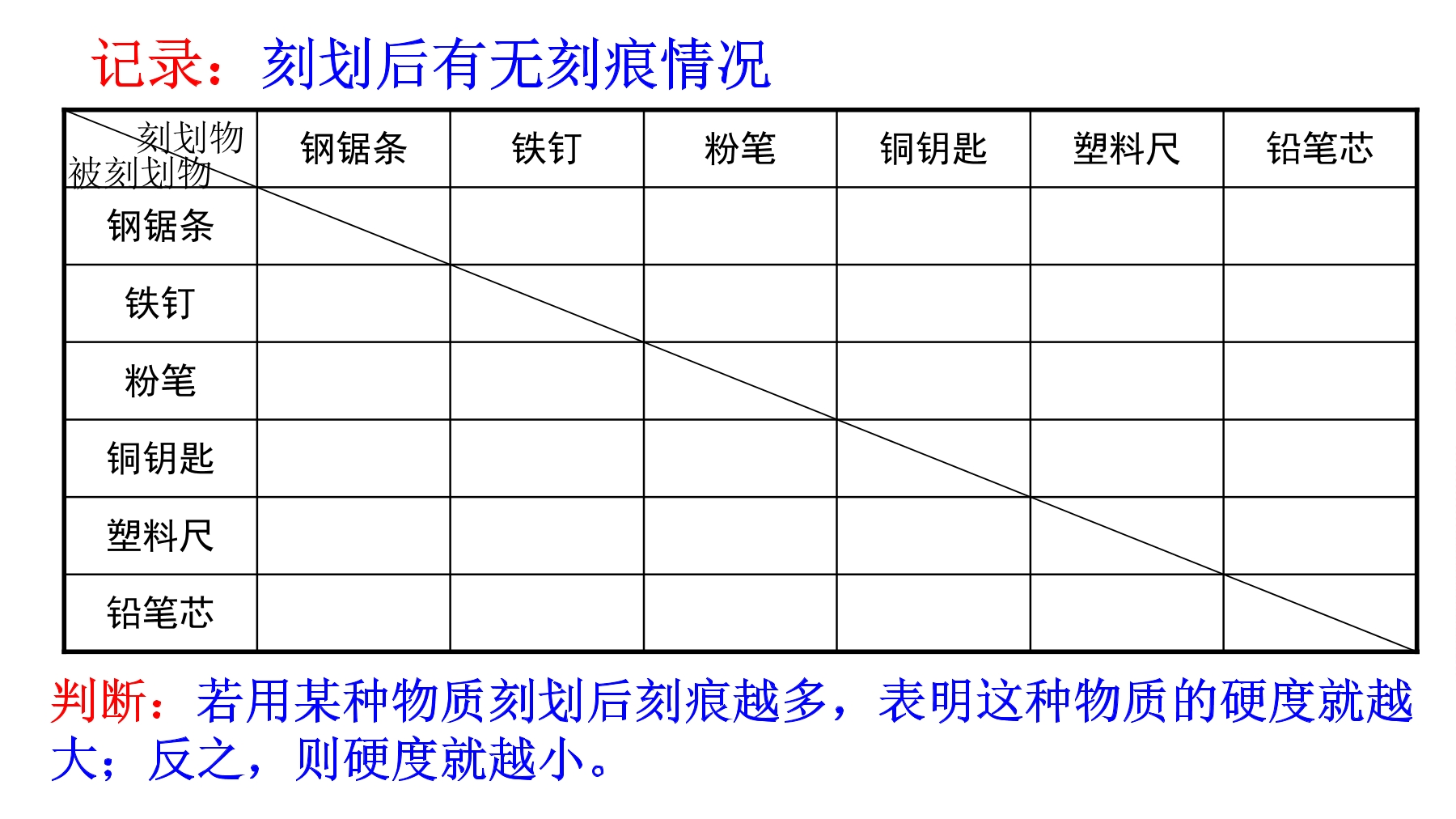 记录：刻划后有无刻痕情况

| 刻划物 被刻划物 | 钢锯条 | 铁钉 | 粉笔 | 铜钥匙 | 塑料尺 | 铅笔芯 |
|---|---|---|---|---|---|---|
| 钢锯条 | | | | | | |
| 铁钉 | | | | | | |
| 粉笔 | | | | | | |
| 铜钥匙 | | | | | | |
| 塑料尺 | | | | | | |
| 铅笔芯 | | | | | | |

判断：若用某种物质刻划后刻痕越多，表明这种物质的硬度就越大；反之，则硬度就越小。